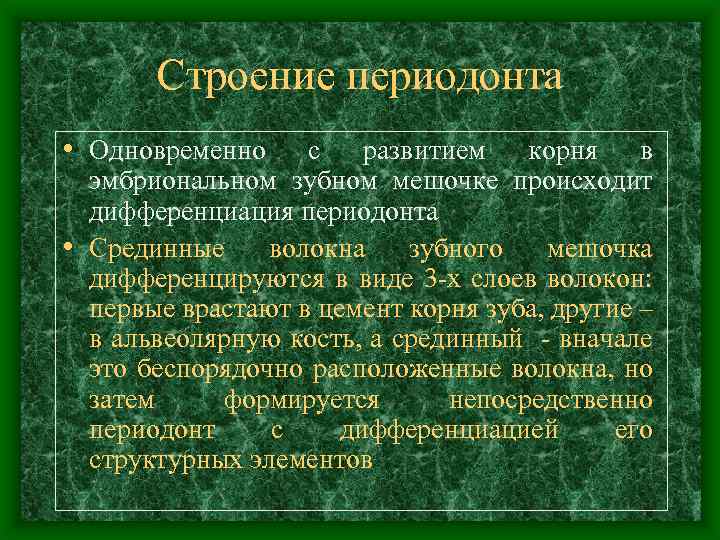 Строение периодонта

• Одновременно с развитием корня в эмбриональном зубном мешочке происходит дифференциация периодонта

• Срединные волокна зубного мешочка дифференцируются в виде 3-х слоев волокон: первые врастают в цемент корня зуба, другие – в альвеолярную кость, а срединный - вначале это беспорядочно расположенные волокна, но затем формируется непосредственно периодонт с дифференциацией его структурных элементов